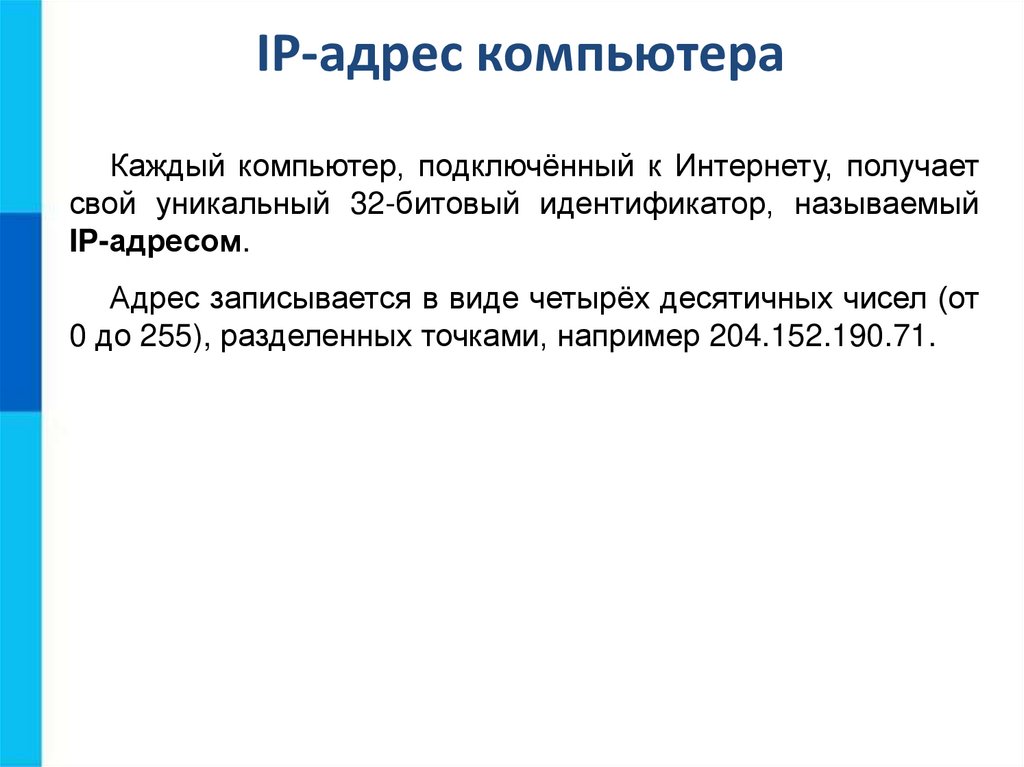 IP-адрес компьютера

Каждый компьютер, подключённый к Интернету, получает свой уникальный 32-битовый идентификатор, называемый IP-адресом.

Адрес записывается в виде четырёх десятичных чисел (от 0 до 255), разделенных точками, например 204.152.190.71.